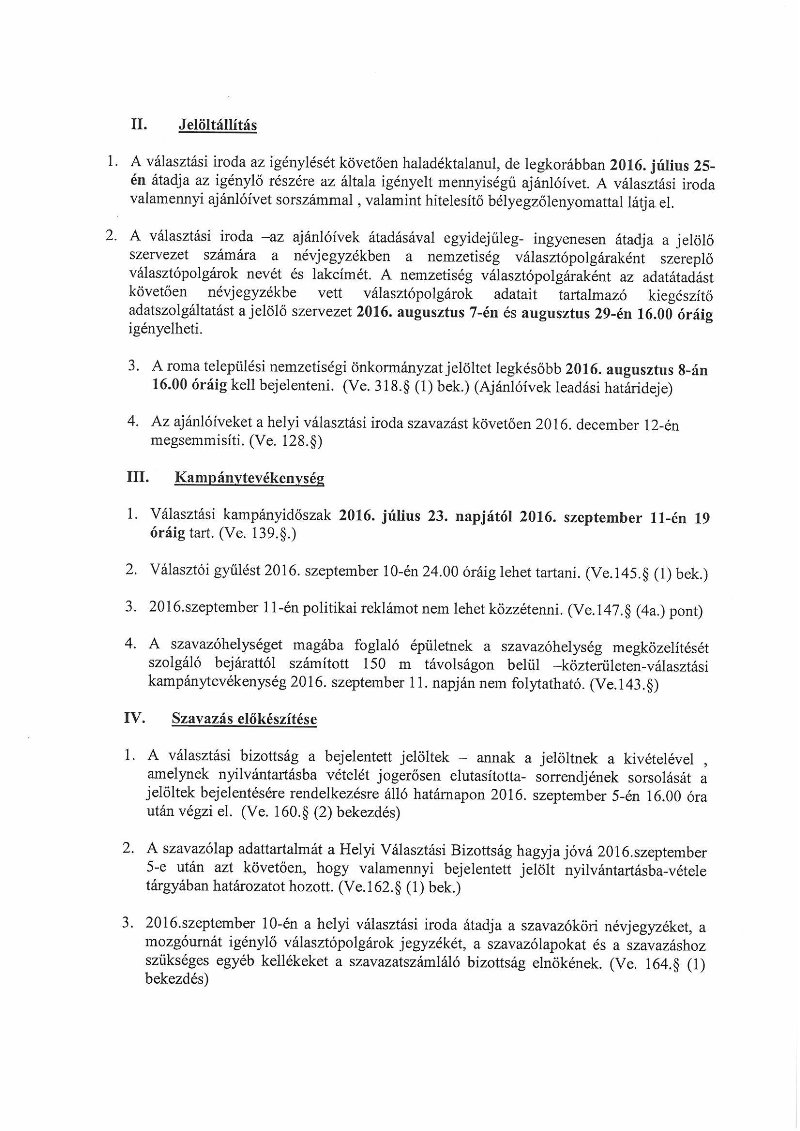 II. Jelöltállítás

1. A választási iroda az igénylését követően haladéktalanul, de legkorábban 2016. július 25-én átadja az igénylő részére az általa igényelt mennyiségű ajánlóívet. A választási iroda valamennyi ajánlóívet sorszámmal , valamint hitelesítő bélyegzőlenyomattal látja el.

2. A választási iroda –az ajánlóívek átadásával egyidejűleg- ingyenesen átadja a jelölő szervezet számára a névjegyzékben a nemzetiség választópolgáraként szereplő választópolgárok nevét és lakcímét. A nemzetiség választópolgáraként az adatátadást követően névjegyzékbe vett választópolgárok adatait tartalmazó kiegészítő adatszolgáltatást a jelölő szervezet 2016. augusztus 7-én és augusztus 29-én 16.00 óráig igényelheti.

3. A roma települési nemzetiségi önkormányzat jelöltet legkésőbb 2016. augusztus 8-án 16.00 óráig kell bejelenteni. (Ve. 318.§ (1) bek.) (Ajánlóívek leadási határideje)

4. Az ajánlóíveket a helyi választási iroda szavazást követően 2016. december 12-én megsemmisíti. (Ve. 128.§)

III. Kampánytevékenység

1. Választási kampányidőszak 2016. július 23. napjától 2016. szeptember 11-én 19 óráig tart. (Ve. 139.§.)

2. Választói gyűlést 2016. szeptember 10-én 24.00 óráig lehet tartani. (Ve.145.§ (1) bek.)

3. 2016.szeptember 11-én politikai reklámot nem lehet közzétenni. (Ve.147.§ (4a.) pont)

4. A szavazóhelységet magába foglaló épületnek a szavazóhelység megközelítését szolgáló bejárattól számított 150 m távolságon belül –közterületen-választási kampánytevékenység 2016. szeptember 11. napján nem folytatható. (Ve.143.§)

IV. Szavazás előkészítése

1. A választási bizottság a bejelentett jelöltek – annak a jelöltnek a kivételével , amelynek nyilvántartásba vételét jogerősen elutasította- sorrendjének sorsolását a jelöltek bejelentésére rendelkezésre álló határnapon 2016. szeptember 5-én 16.00 óra után végzi el. (Ve. 160.§ (2) bekezdés)

2. A szavazólap adattartalmát a Helyi Választási Bizottság hagyja jóvá 2016.szeptember 5-e után azt követően, hogy valamennyi bejelentett jelölt nyilvántartásba-vétele tárgyában határozatot hozott. (Ve.162.§ (1) bek.)

3. 2016.szeptember 10-én a helyi választási iroda átadja a szavazóköri névjegyzéket, a mozgóurnát igénylő választópolgárok jegyzékét, a szavazólapokat és a szavazáshoz szükséges egyéb kellékeket a szavazatszámláló bizottság elnökének. (Ve. 164.§ (1) bekezdés)